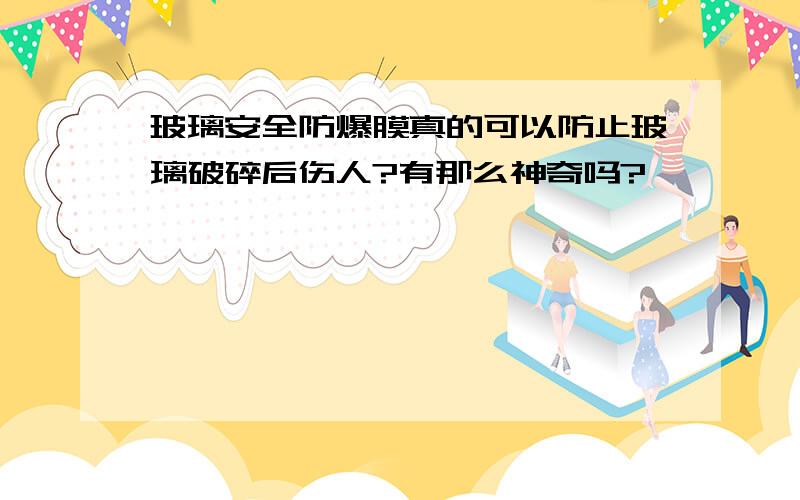 玻璃安全防爆膜真的可以防止玻璃破碎后伤人?有那么神奇吗?